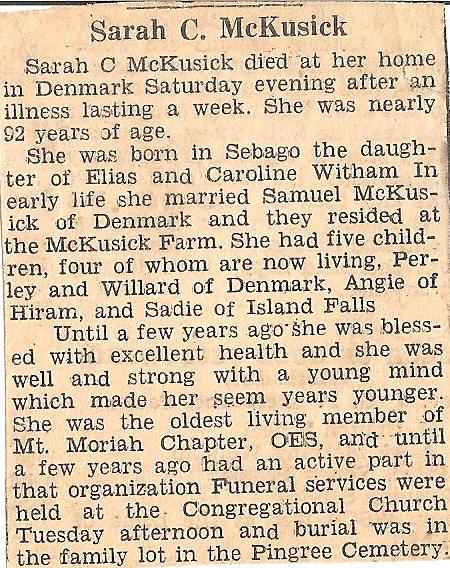 Sarah C. McKusick

Sarah C McKusick died at her home in Denmark Saturday evening after an illness lasting a week. She was nearly 92 years of age.

She was born in Sebago the daughter of Elias and Caroline Witham In early life she married Samuel McKusick of Denmark and they resided at the McKusick Farm. She had five children, four of whom are now living, Perley and Willard of Denmark, Angie of Hiram, and Sadie of Island Falls

Until a few years ago she was blessed with excellent health and she was well and strong with a young mind which made her seem years younger. She was the oldest living member of Mt. Moriah Chapter, OES, and until a few years ago had an active part in that organization Funeral services were held at the Congregational Church Tuesday afternoon and burial was in the family lot in the Pingree Cemetery.